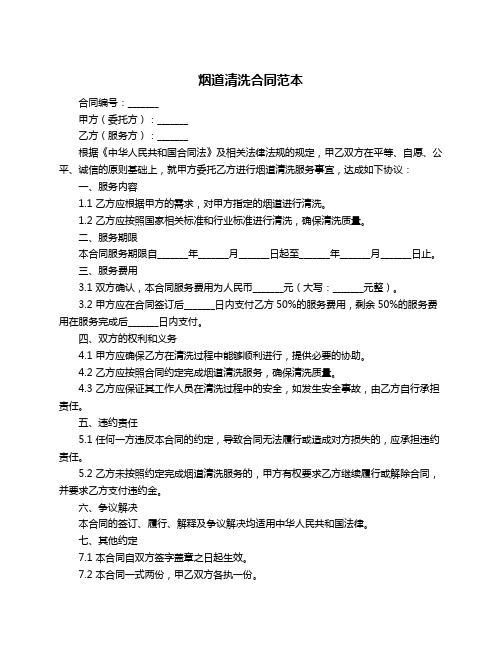 烟道清洗合同范本

合同编号：______

甲方（委托方）：______

乙方（服务方）：______

根据《中华人民共和国合同法》及相关法律法规的规定，甲乙双方在平等、自愿、公平、诚信的原则基础上，就甲方委托乙方进行烟道清洗服务事宜，达成如下协议：

一、服务内容

1.1 乙方应根据甲方的需求，对甲方指定的烟道进行清洗。

1.2 乙方应按照国家相关标准和行业标准进行清洗，确保清洗质量。

二、服务期限

本合同服务期限自______年______月______日起至______年______月______日止。

三、服务费用

3.1 双方确认，本合同服务费用为人民币______元（大写：______元整）。

3.2 甲方应在合同签订后______日内支付乙方 50%的服务费用，剩余 50%的服务费用在服务完成后______日内支付。

四、双方的权利和义务

4.1 甲方应确保乙方在清洗过程中能够顺利进行，提供必要的协助。

4.2 乙方应按照合同约定完成烟道清洗服务，确保清洗质量。

4.3 乙方应保证其工作人员在清洗过程中的安全，如发生安全事故，由乙方自行承担责任。

五、违约责任

5.1 任何一方违反本合同的约定，导致合同无法履行或造成对方损失的，应承担违约责任。

5.2 乙方未按照约定完成烟道清洗服务的，甲方有权要求乙方继续履行或解除合同，并要求乙方支付违约金。

六、争议解决

本合同的签订、履行、解释及争议解决均适用中华人民共和国法律。

七、其他约定

7.1 本合同自双方签字盖章之日起生效。

7.2 本合同一式两份，甲乙双方各执一份。